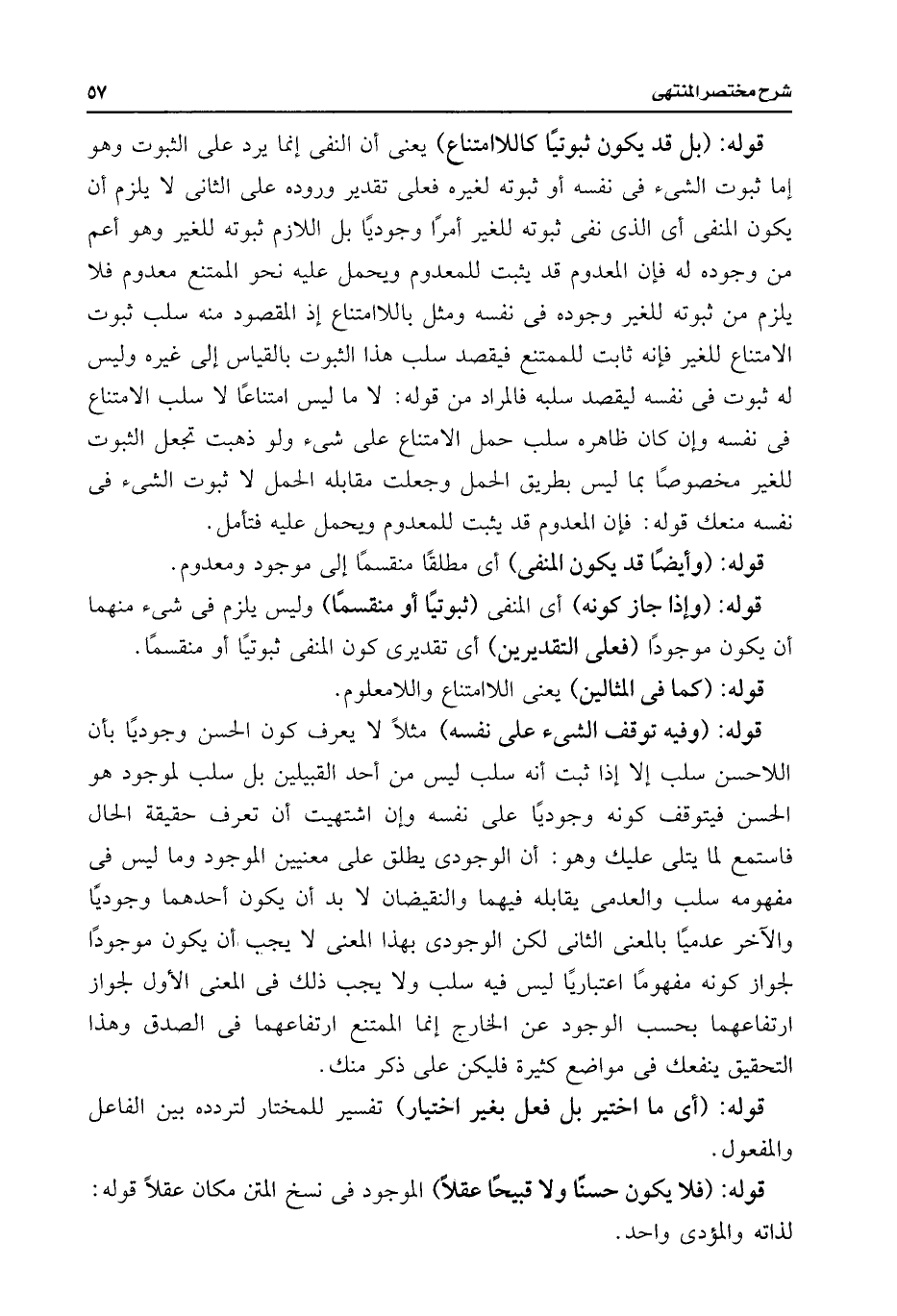 شرح مختصر المنتهى ٥٧

قوله: (بل قد يكون ثبوتيًا كاللاامتناع) يعنى أن النفى إنما يرد على الثبوت وهو إما ثبوت الشىء فى نفسه أو ثبوته لغيره فعلى تقدير وروده على الثانى لا يلزم أن يكون المنفى أى الذى نفى ثبوته للغير أمرًا وجوديًا بل اللازم ثبوته للغير وهو أعم من وجوده له فإن المعدوم قد يثبت للمعدوم ويحمل عليه نحو الممتنع معدوم فلا يلزم من ثبوته للغير وجوده فى نفسه ومثل باللاامتناع إذ المقصود منه سلب ثبوت الامتناع للغير فإنه ثابت للممتنع فيقصد سلب هذا الثبوت بالقياس إلى غيره وليس له ثبوت فى نفسه ليقصد سلبه فالمراد من قوله: لا ما ليس امتناعًا لا سلب الامتناع فى نفسه وإن كان ظاهره سلب حمل الامتناع على شىء ولو ذهبت تجعل الثبوت للغير مخصوصًا بما ليس بطريق الحمل وجعلت مقابله الحمل لا ثبوت الشىء فى نفسه منعك قوله: فإن المعدوم قد يثبت للمعدوم ويحمل عليه فتأمل.

قوله: (وأيضًا قد يكون المنفى) أى مطلقًا منقسمًا إلى موجود ومعدوم.

قوله: (وإذا جاز كونه) أى المنفى (ثبوتيًا أو منقسمًا) وليس يلزم فى شىء منهما أن يكون موجودًا (فعلى التقديرين) أى تقديرى كون المنفى ثبوتيًا أو منقسمًا.

قوله: (كما فى المثالين) يعنى اللاامتناع واللامعلوم.

قوله: (وفيه توقف الشىء على نفسه) مثلاً لا يعرف كون الحسن وجوديًا بأن اللاحسن سلب إلا إذا ثبت أنه سلب ليس من أحد القبيلين بل سلب لموجود هو الحسن فيتوقف كونه وجوديًا على نفسه وإن اشتهيت أن تعرف حقيقة الحال فاستمع لما يتلى عليك وهو: أن الوجودى يطلق على معنيين الموجود وما ليس فى مفهومه سلب والعدمى يقابله فيهما والنقيضان لا بد أن يكون أحدهما وجوديًا والآخر عدميًا بالمعنى الثانى لكن الوجودى بهذا المعنى لا يجب أن يكون موجودًا لجواز كونه مفهومًا اعتباريًا ليس فيه سلب ولا يجب ذلك فى المعنى الأول لجواز ارتفاعهما بحسب الوجود عن الخارج إنما الممتنع ارتفاعهما فى الصدق وهذا التحقيق ينفعك فى مواضع كثيرة فليكن على ذكر منك.

قوله: (أى ما اختير بل فعل بغير اختيار) تفسير للمختار لتردده بين الفاعل والمفعول.

قوله: (فلا يكون حسنًا ولا قبيحًا عقلاً) الموجود فى نسخ المتن مكان عقلاً قوله: لذاته والمؤدى واحد.